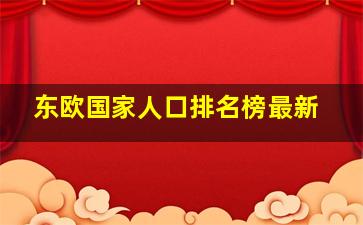 东欧国家人口排名榜最新